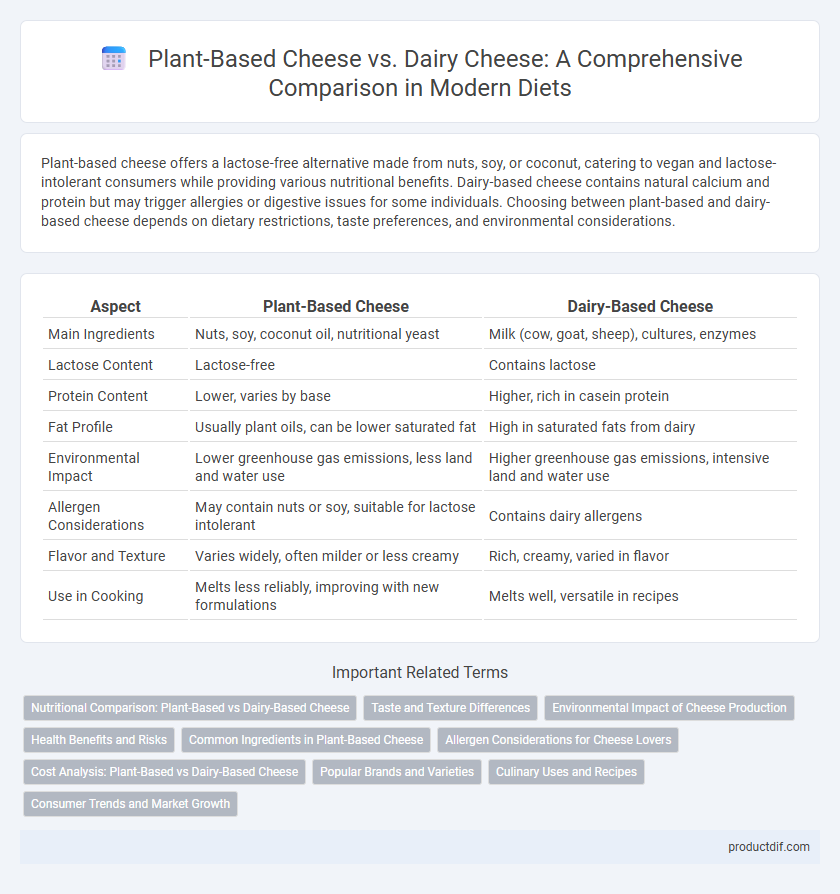 Plant-Based Cheese vs. Dairy Cheese: A Comprehensive Comparison in Modern Diets

Plant-based cheese offers a lactose-free alternative made from nuts, soy, or coconut, catering to vegan and lactose-intolerant consumers while providing various nutritional benefits. Dairy-based cheese contains natural calcium and protein but may trigger allergies or digestive issues for some individuals. Choosing between plant-based and dairy-based cheese depends on dietary restrictions, taste preferences, and environmental considerations.

| Aspect | Plant-Based Cheese | Dairy-Based Cheese |
|---|---|---|
| Main Ingredients | Nuts, soy, coconut oil, nutritional yeast | Milk (cow, goat, sheep), cultures, enzymes |
| Lactose Content | Lactose-free | Contains lactose |
| Protein Content | Lower, varies by base | Higher, rich in casein protein |
| Fat Profile | Usually plant oils, can be lower saturated fat | High in saturated fats from dairy |
| Environmental Impact | Lower greenhouse gas emissions, less land and water use | Higher greenhouse gas emissions, intensive land and water use |
| Allergen Considerations | May contain nuts or soy, suitable for lactose intolerant | Contains dairy allergens |
| Flavor and Texture | Varies widely, often milder or less creamy | Rich, creamy, varied in flavor |
| Use in Cooking | Melts less reliably, improving with new formulations | Melts well, versatile in recipes |

Important Related Terms

Nutritional Comparison: Plant-Based vs Dairy-Based Cheese
Taste and Texture Differences
Environmental Impact of Cheese Production
Health Benefits and Risks
Common Ingredients in Plant-Based Cheese
Allergen Considerations for Cheese Lovers
Cost Analysis: Plant-Based vs Dairy-Based Cheese
Popular Brands and Varieties
Culinary Uses and Recipes
Consumer Trends and Market Growth

productdif.com